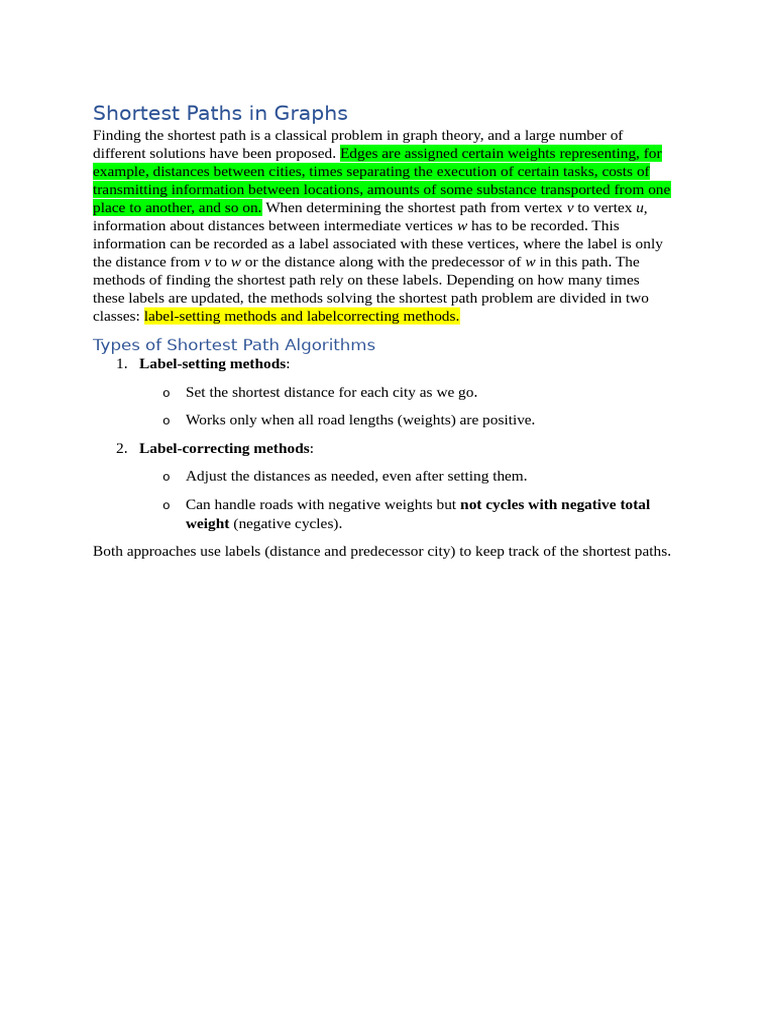 Shortest Paths in Graphs

Finding the shortest path is a classical problem in graph theory, and a large number of different solutions have been proposed. Edges are assigned certain weights representing, for example, distances between cities, times separating the execution of certain tasks, costs of transmitting information between locations, amounts of some substance transported from one place to another, and so on. When determining the shortest path from vertex $v$ to vertex $u$, information about distances between intermediate vertices $w$ has to be recorded. This information can be recorded as a label associated with these vertices, where the label is only the distance from $v$ to $w$ or the distance along with the predecessor of $w$ in this path. The methods of finding the shortest path rely on these labels. Depending on how many times these labels are updated, the methods solving the shortest path problem are divided in two classes: label-setting methods and labelcorrecting methods.

Types of Shortest Path Algorithms

1. Label-setting methods:

o Set the shortest distance for each city as we go.

o Works only when all road lengths (weights) are positive.

2. Label-correcting methods:

o Adjust the distances as needed, even after setting them.

o Can handle roads with negative weights but not cycles with negative total weight (negative cycles).

Both approaches use labels (distance and predecessor city) to keep track of the shortest paths.